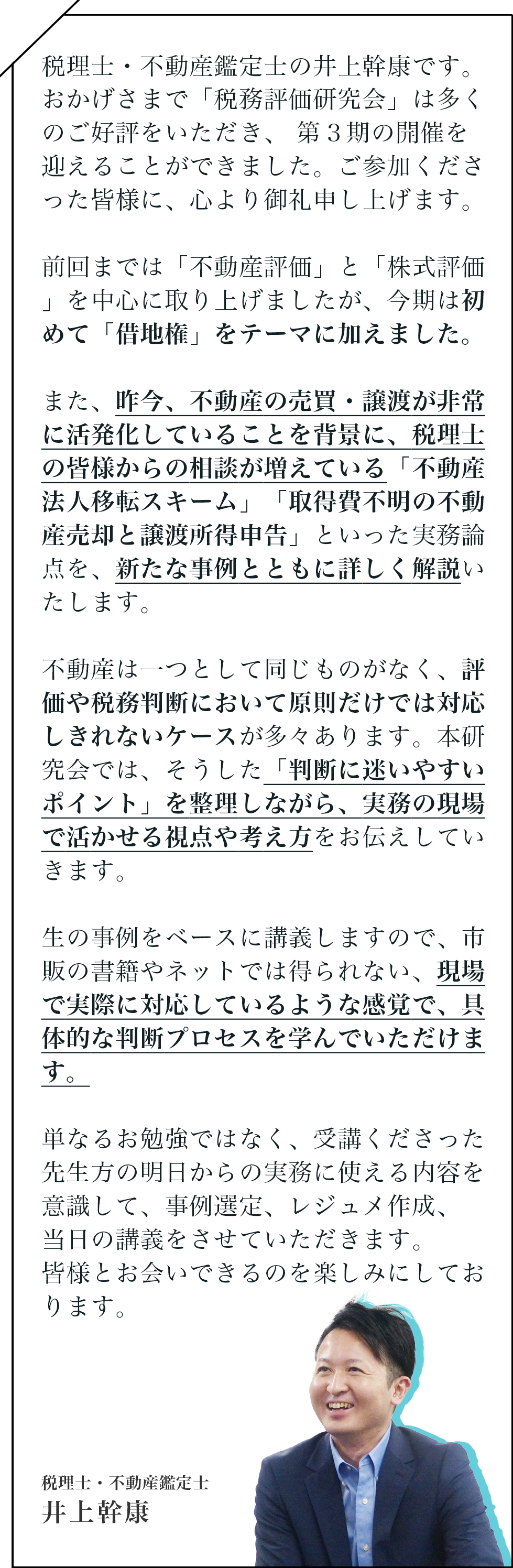 税理士・不動産鑑定士の井上幹康です。おかげさまで「税務評価研究会」は多くのご好評をいただき、 第３期の開催を迎えることができました。ご参加くださった皆様に、心より御礼申し上げます。

前回までは「不動産評価」と「株式評価」を中心に取り上げましたが、今期は初めて「借地権」をテーマに加えました。

また、昨今、不動産の売買・譲渡が非常に活発化していることを背景に、税理士の皆様からの相談が増えている「不動産法人移転スキーム」「取得費不明の不動産売却と譲渡所得申告」といった実務論点を、新たな事例とともに詳しく解説いたします。

不動産は一つとして同じものがなく、評価や税務判断において原則だけでは対応しきれないケースが多々あります。本研究会では、そうした「判断に迷いやすいポイント」を整理しながら、実務の現場で活かせる視点や考え方をお伝えしていきます。

生の事例をベースに講義しますので、市販の書籍やネットでは得られない、現場で実際に対応しているような感覚で、具体的な判断プロセスを学んでいただけます。

単なるお勉強ではなく、受講くださった先生方の明日からの実務に使える内容を意識して、事例選定、レジュメ作成、当日の講義をさせていただきます。
皆様とお会いできるのを楽しみにしております。

税理士・不動産鑑定士
井上幹康